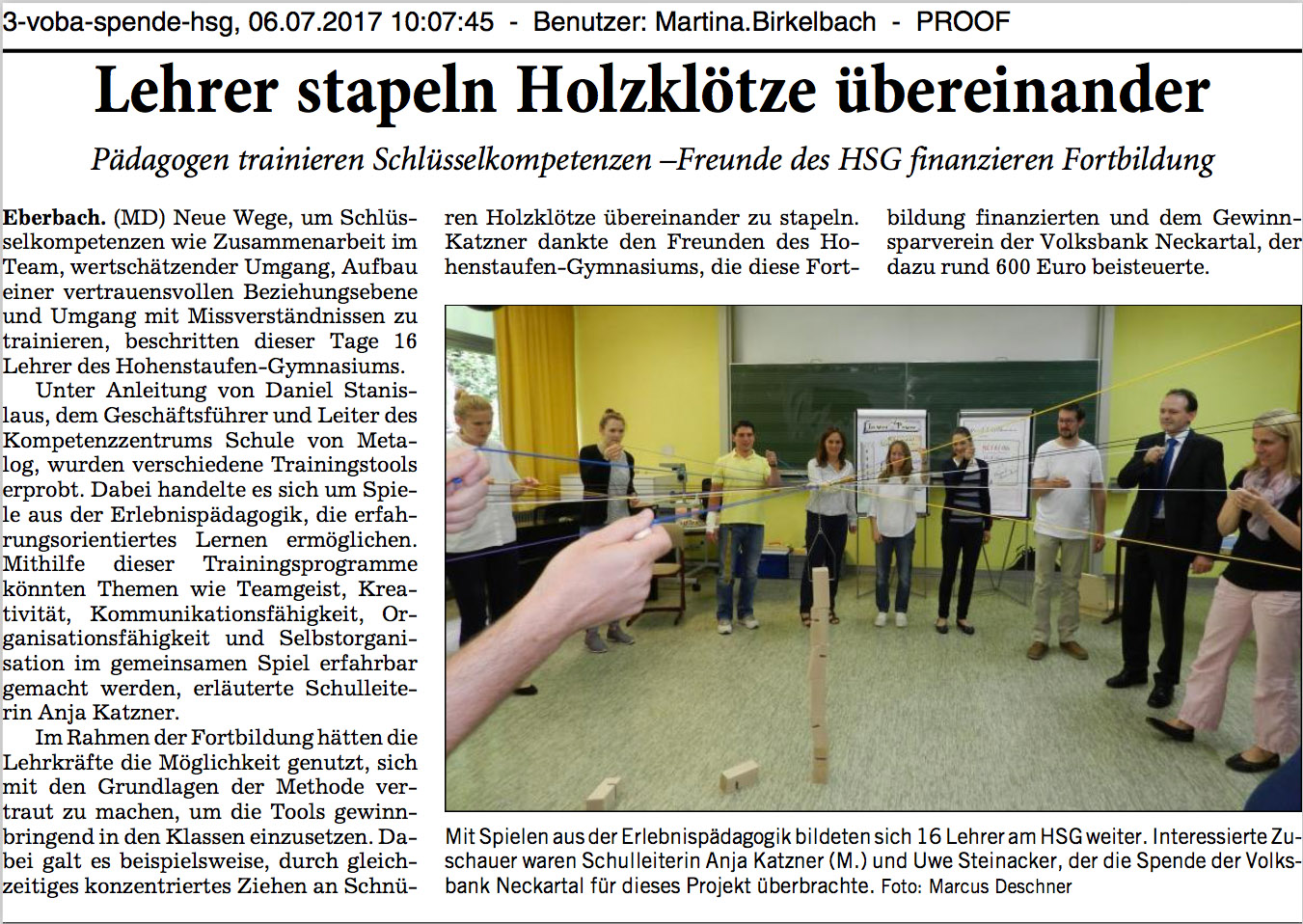 3-voba-spende-hsg, 06.07.2017 10:07:45 - Benutzer: Martina.Birkelbach - PROOF

Lehrer stapeln Holzklötze übereinander

Pädagogen trainieren Schlüsselkompetenzen –Freunde des HSG finanzieren Fortbildung

Eberbach. (MD) Neue Wege, um Schlüsselkompetenzen wie Zusammenarbeit im Team, wertschätzender Umgang, Aufbau einer vertrauensvollen Beziehungsebene und Umgang mit Missverständnissen zu trainieren, beschritten dieser Tage 16 Lehrer des Hohenstaufen-Gymnasiums.

Unter Anleitung von Daniel Stanislaus, dem Geschäftsführer und Leiter des Kompetenzzentrums Schule von Metalog, wurden verschiedene Trainingstools erprobt. Dabei handelte es sich um Spiele aus der Erlebnispädagogik, die erfahrungsorientiertes Lernen ermöglichen. Mithilfe dieser Trainingsprogramme könnten Themen wie Teamgeist, Kreativität, Kommunikationsfähigkeit, Organisationsfähigkeit und Selbstorganisation im gemeinsamen Spiel erfahrbar gemacht werden, erläuterte Schulleiterin Anja Katzner.

Im Rahmen der Fortbildung hätten die Lehrkräfte die Möglichkeit genutzt, sich mit den Grundlagen der Methode vertraut zu machen, um die Tools gewinnbringend in den Klassen einzusetzen. Dabei galt es beispielsweise, durch gleichzeitiges konzentriertes Ziehen an Schnüren Holzklötze übereinander zu stapeln. Katzner dankte den Freunden des Hohenstaufen-Gymnasiums, die diese Fortbildung finanzierten und dem Gewinnsparverein der Volksbank Neckartal, der dazu rund 600 Euro beisteuerte.

Mit Spielen aus der Erlebnispädagogik bildeten sich 16 Lehrer am HSG weiter. Interessierte Zuschauer waren Schulleiterin Anja Katzner (M.) und Uwe Steinacker, der die Spende der Volksbank Neckartal für dieses Projekt überbrachte. Foto: Marcus Deschner